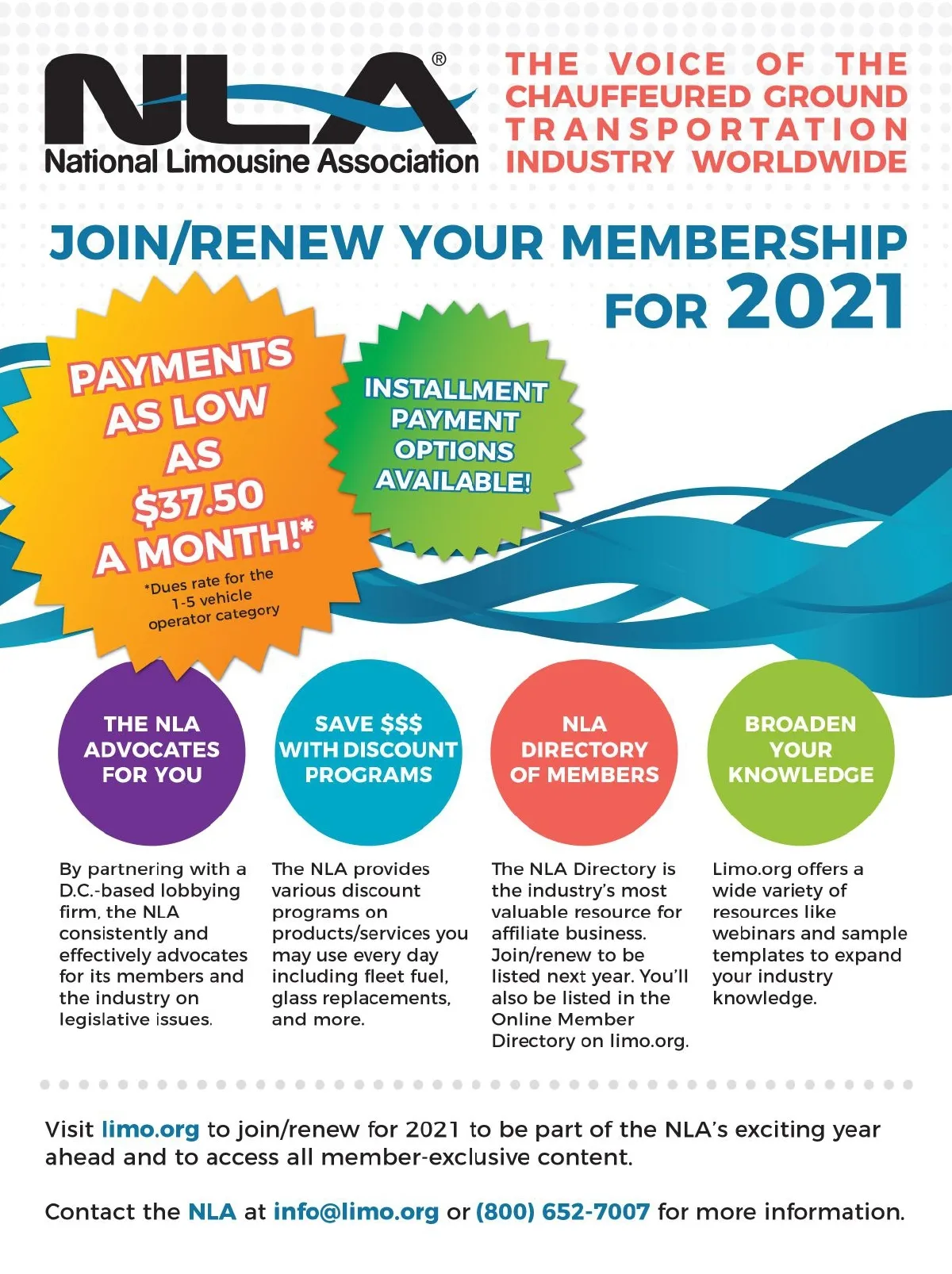 NLA®
National Limousine Association

THE VOICE OF THE CHAUFFEURED GROUND TRANSPORTATION INDUSTRY WORLDWIDE

JOIN/RENEW YOUR MEMBERSHIP FOR 2021

PAYMENTS AS LOW AS $37.50 A MONTH!*

*Dues rate for the 1-5 vehicle operator category

INSTALLMENT PAYMENT OPTIONS AVAILABLE!

THE NLA ADVOCATES FOR YOU

By partnering with a D.C.-based lobbying firm, the NLA consistently and effectively advocates for its members and the industry on legislative issues.

SAVE $$$ WITH DISCOUNT PROGRAMS

The NLA provides various discount programs on products/services you may use every day including fleet fuel, glass replacements, and more.

NLA DIRECTORY OF MEMBERS

The NLA Directory is the industry's most valuable resource for affiliate business. Join/renew to be listed next year. You'll also be listed in the Online Member Directory on limo.org.

BROADEN YOUR KNOWLEDGE

Limo.org offers a wide variety of resources like webinars and sample templates to expand your industry knowledge.

Visit limo.org to join/renew for 2021 to be part of the NLA's exciting year ahead and to access all member-exclusive content.

Contact the NLA at info@limo.org or (800) 652-7007 for more information.